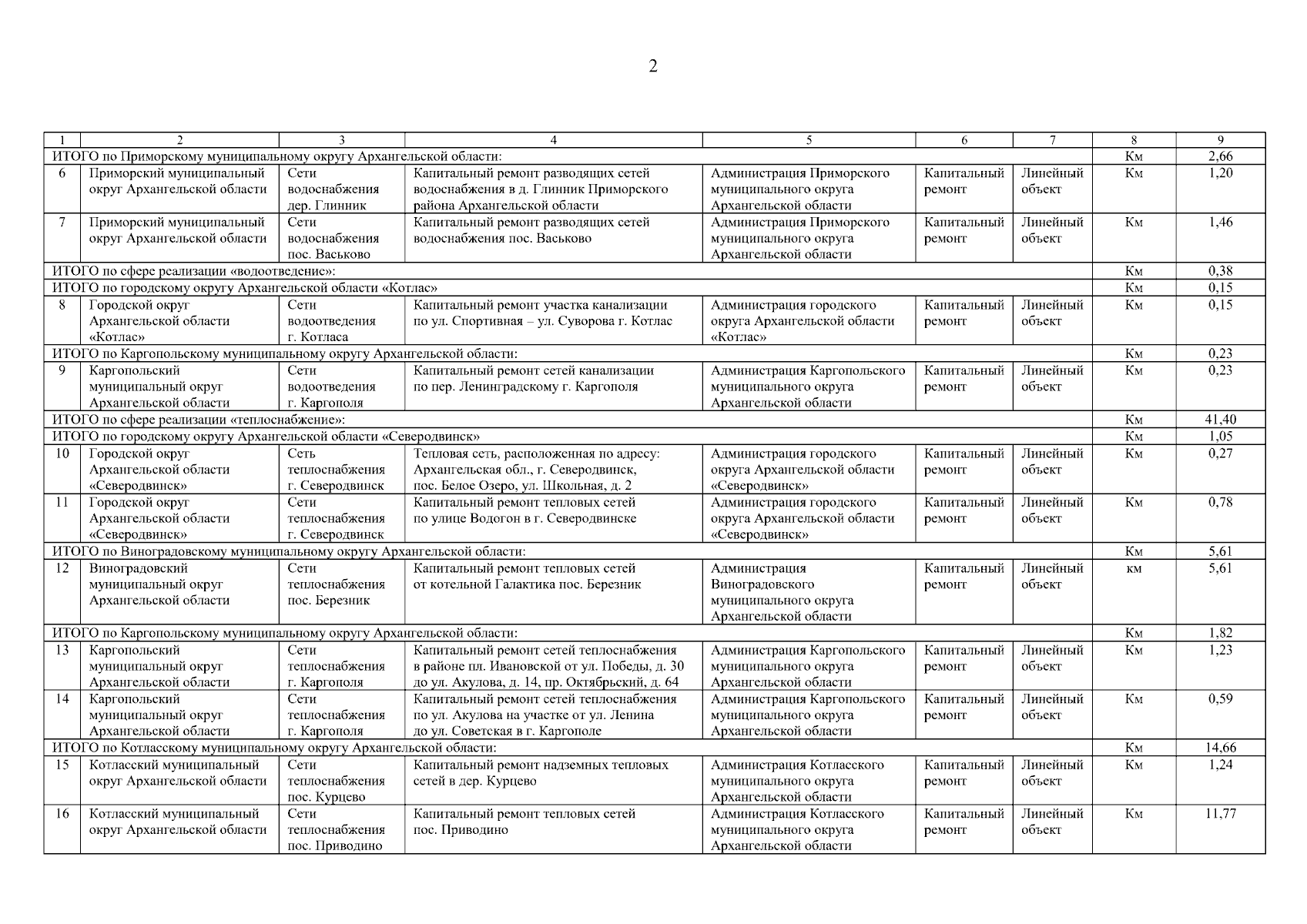 2

| 1 | 2 | 3 | 4 | 5 | 6 | 7 | 8 | 9 |
|---|---|---|---|---|---|---|---|---|
| ИТОГО по Приморскому муниципальному округу Архангельской области: | | | | | | | Км | 2,66 |
| 6 | Приморский муниципальный округ Архангельской области | Сети водоснабжения дер. Глинник | Капитальный ремонт разводящих сетей водоснабжения в д. Глинник Приморского района Архангельской области | Администрация Приморского муниципального округа Архангельской области | Капитальный ремонт | Линейный объект | Км | 1,20 |
| 7 | Приморский муниципальный округ Архангельской области | Сети водоснабжения пос. Васьково | Капитальный ремонт разводящих сетей водоснабжения пос. Васьково | Администрация Приморского муниципального округа Архангельской области | Капитальный ремонт | Линейный объект | Км | 1,46 |
| ИТОГО по сфере реализации «водоотведение»: | | | | | | | Км | 0,38 |
| ИТОГО по городскому округу Архангельской области «Котлас» | | | | | | | Км | 0,15 |
| 8 | Городской округ Архангельской области «Котлас» | Сети водоотведения г. Котласа | Капитальный ремонт участка канализации по ул. Спортивная – ул. Суворова г. Котлас | Администрация городского округа Архангельской области «Котлас» | Капитальный ремонт | Линейный объект | Км | 0,15 |
| ИТОГО по Каргопольскому муниципальному округу Архангельской области: | | | | | | | Км | 0,23 |
| 9 | Каргопольский муниципальный округ Архангельской области | Сети водоотведения г. Каргополя | Капитальный ремонт сетей канализации по пер. Ленинградскому г. Каргополя | Администрация Каргопольского муниципального округа Архангельской области | Капитальный ремонт | Линейный объект | Км | 0,23 |
| ИТОГО по сфере реализации «теплоснабжение»: | | | | | | | Км | 41,40 |
| ИТОГО по городскому округу Архангельской области «Северодвинск» | | | | | | | Км | 1,05 |
| 10 | Городской округ Архангельской области «Северодвинск» | Сеть теплоснабжения г. Северодвинск | Тепловая сеть, расположенная по адресу: Архангельская обл., г. Северодвинск, пос. Белое Озеро, ул. Школьная, д. 2 | Администрация городского округа Архангельской области «Северодвинск» | Капитальный ремонт | Линейный объект | Км | 0,27 |
| 11 | Городской округ Архангельской области «Северодвинск» | Сети теплоснабжения г. Северодвинск | Капитальный ремонт тепловых сетей по улице Водогон в г. Северодвинске | Администрация городского округа Архангельской области «Северодвинск» | Капитальный ремонт | Линейный объект | Км | 0,78 |
| ИТОГО по Виноградовскому муниципальному округу Архангельской области: | | | | | | | Км | 5,61 |
| 12 | Виноградовский муниципальный округ Архангельской области | Сети теплоснабжения пос. Березник | Капитальный ремонт тепловых сетей от котельной Галактика пос. Березник | Администрация Виноградовского муниципального округа Архангельской области | Капитальный ремонт | Линейный объект | км | 5,61 |
| ИТОГО по Каргопольскому муниципальному округу Архангельской области: | | | | | | | Км | 1,82 |
| 13 | Каргопольский муниципальный округ Архангельской области | Сети теплоснабжения г. Каргополя | Капитальный ремонт сетей теплоснабжения в районе пл. Ивановской от ул. Победы, д. 30 до ул. Акулова, д. 14, пр. Октябрьский, д. 64 | Администрация Каргопольского муниципального округа Архангельской области | Капитальный ремонт | Линейный объект | Км | 1,23 |
| 14 | Каргопольский муниципальный округ Архангельской области | Сети теплоснабжения г. Каргополя | Капитальный ремонт сетей теплоснабжения по ул. Акулова на участке от ул. Ленина до ул. Советская в г. Каргополе | Администрация Каргопольского муниципального округа Архангельской области | Капитальный ремонт | Линейный объект | Км | 0,59 |
| ИТОГО по Котласскому муниципальному округу Архангельской области: | | | | | | | Км | 14,66 |
| 15 | Котласский муниципальный округ Архангельской области | Сети теплоснабжения пос. Курцево | Капитальный ремонт надземных тепловых сетей в дер. Курцево | Администрация Котласского муниципального округа Архангельской области | Капитальный ремонт | Линейный объект | Км | 1,24 |
| 16 | Котласский муниципальный округ Архангельской области | Сети теплоснабжения пос. Приводино | Капитальный ремонт тепловых сетей пос. Приводино | Администрация Котласского муниципального округа Архангельской области | Капитальный ремонт | Линейный объект | Км | 11,77 |